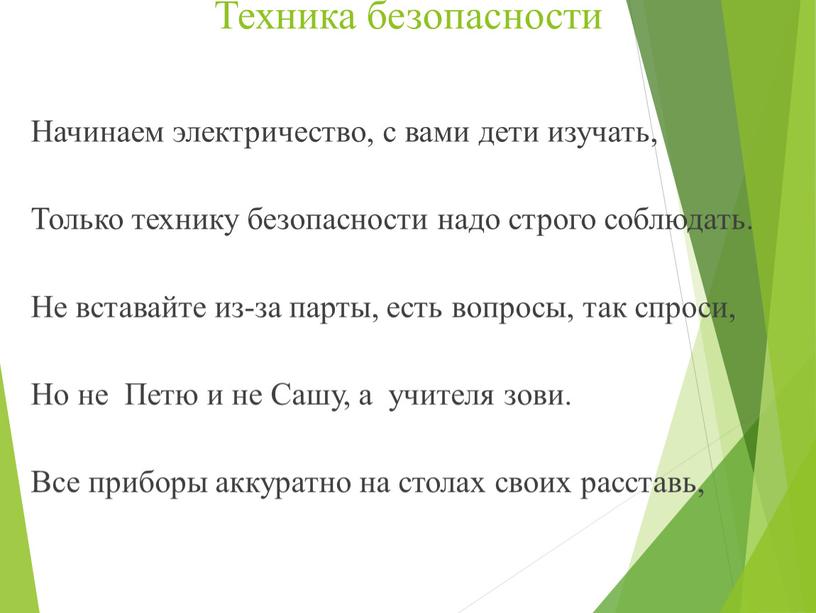 Техника безопасности

Начинаем электричество, с вами дети изучать,

Только технику безопасности надо строго соблюдать.

Не вставайте из-за парты, есть вопросы, так спроси,

Но не Петю и не Сашу, а учителя зови.

Все приборы аккуратно на столах своих расставь,